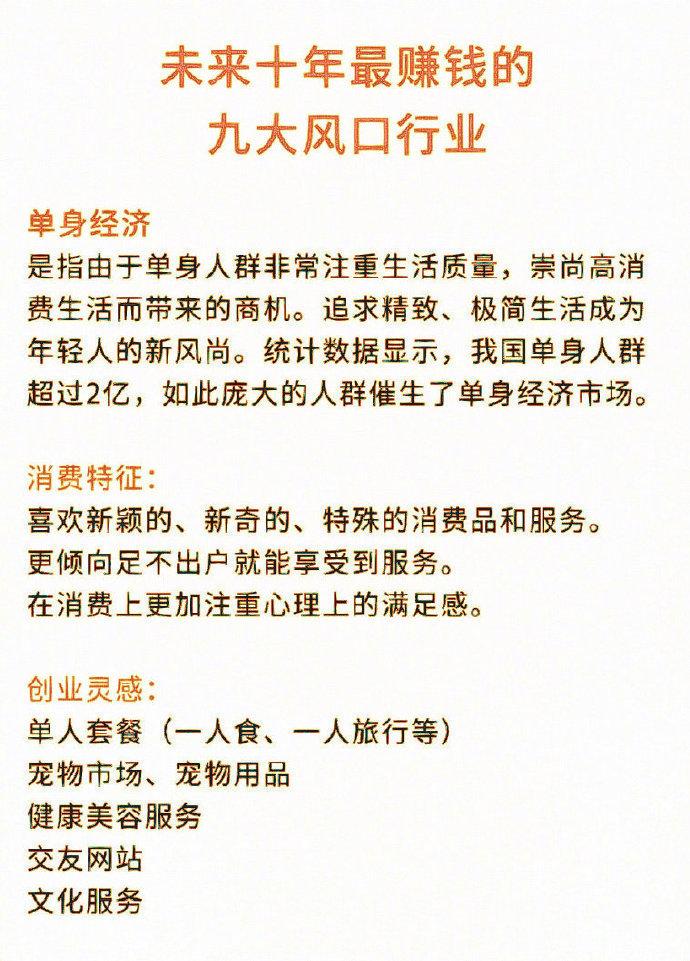 未来十年最赚钱的
九大风口行业

单身经济
是指由于单身人群非常注重生活质量，崇尚高消费生活而带来的商机。追求精致、极简生活成为年轻人的新风尚。统计数据显示，我国单身人群超过2亿，如此庞大的人群催生了单身经济市场。

消费特征：
喜欢新颖的、新奇的、特殊的消费品和服务。
更倾向足不出户就能享受到服务。
在消费上更加注重心理上的满足感。

创业灵感：
单人套餐（一人食、一人旅行等）
宠物市场、宠物用品
健康美容服务
交友网站
文化服务